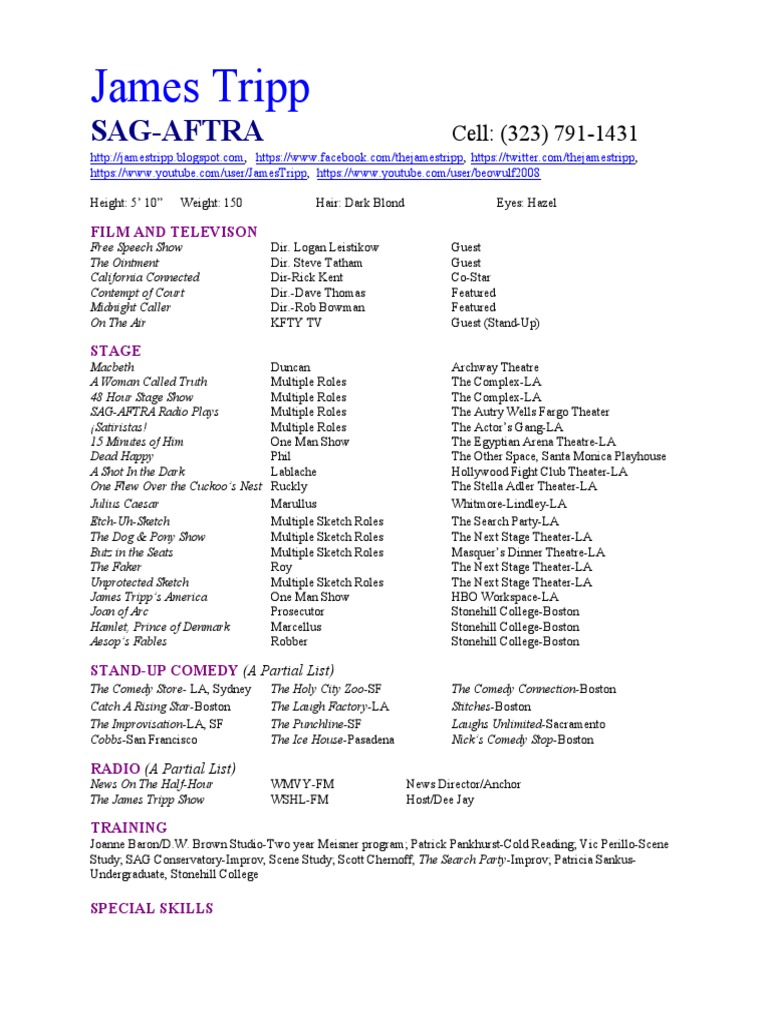 James Tripp

SAG-AFTRA Cell: (323) 791-1431

http://jamestripp.blogspot.com, https://www.facebook.com/thejamestripp, https://twitter.com/thejamestripp, https://www.youtube.com/user/JamesTripp, https://www.youtube.com/user/beowulf2008

Height: 5' 10" Weight: 150 Hair: Dark Blond Eyes: Hazel

FILM AND TELEVISON

| | | |
|---|---|---|
| Free Speech Show | Dir. Logan Leistikow | Guest |
| The Ointment | Dir. Steve Tatham | Guest |
| California Connected | Dir-Rick Kent | Co-Star |
| Contempt of Court | Dir.-Dave Thomas | Featured |
| Midnight Caller | Dir.-Rob Bowman | Featured |
| On The Air | KFTY TV | Guest (Stand-Up) |

STAGE

| | | |
|---|---|---|
| Macbeth | Duncan | Archway Theatre |
| A Woman Called Truth | Multiple Roles | The Complex-LA |
| 48 Hour Stage Show | Multiple Roles | The Complex-LA |
| SAG-AFTRA Radio Plays | Multiple Roles | The Autry Wells Fargo Theater |
| ¡Satiristas! | Multiple Roles | The Actor's Gang-LA |
| 15 Minutes of Him | One Man Show | The Egyptian Arena Theatre-LA |
| Dead Happy | Phil | The Other Space, Santa Monica Playhouse |
| A Shot In the Dark | Lablache | Hollywood Fight Club Theater-LA |
| One Flew Over the Cuckoo's Nest | Ruckly | The Stella Adler Theater-LA |
| Julius Caesar | Marullus | Whitmore-Lindley-LA |
| Etch-Uh-Sketch | Multiple Sketch Roles | The Search Party-LA |
| The Dog & Pony Show | Multiple Sketch Roles | The Next Stage Theater-LA |
| Butz in the Seats | Multiple Sketch Roles | Masquer's Dinner Theatre-LA |
| The Faker | Roy | The Next Stage Theater-LA |
| Unprotected Sketch | Multiple Sketch Roles | The Next Stage Theater-LA |
| James Tripp's America | One Man Show | HBO Workspace-LA |
| Joan of Arc | Prosecutor | Stonehill College-Boston |
| Hamlet, Prince of Denmark | Marcellus | Stonehill College-Boston |
| Aesop's Fables | Robber | Stonehill College-Boston |

STAND-UP COMEDY (A Partial List)

| | | |
|---|---|---|
| The Comedy Store- LA, Sydney | The Holy City Zoo-SF | The Comedy Connection-Boston |
| Catch A Rising Star-Boston | The Laugh Factory-LA | Stitches-Boston |
| The Improvisation-LA, SF | The Punchline-SF | Laughs Unlimited-Sacramento |
| Cobbs-San Francisco | The Ice House-Pasadena | Nick's Comedy Stop-Boston |

RADIO (A Partial List)

| | | |
|---|---|---|
| News On The Half-Hour | WMVY-FM | News Director/Anchor |
| The James Tripp Show | WSHL-FM | Host/Dee Jay |

TRAINING

Joanne Baron/D.W. Brown Studio-Two year Meisner program; Patrick Pankhurst-Cold Reading; Vic Perillo-Scene Study; SAG Conservatory-Improv, Scene Study; Scott Chernoff, The Search Party-Improv; Patricia Sankus-Undergraduate, Stonehill College

SPECIAL SKILLS